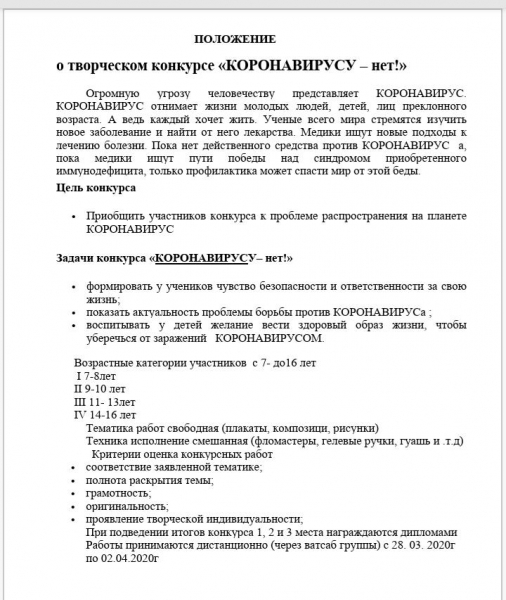 ПОЛОЖЕНИЕ

о творческом конкурсе «КОРОНАВИРУСУ – нет!»

Огромную угрозу человечеству представляет КОРОНАВИРУС. КОРОНАВИРУС отнимает жизни молодых людей, детей, лиц преклонного возраста. А ведь каждый хочет жить. Ученые всего мира стремятся изучить новое заболевание и найти от него лекарства. Медики ищут новые подходы к лечению болезни. Пока нет действенного средства против КОРОНАВИРУС а, пока медики ищут пути победы над синдромом приобретенного иммунодефицита, только профилактика может спасти мир от этой беды.

Цель конкурса

• Приобщить участников конкурса к проблеме распространения на планете КОРОНАВИРУС

Задачи конкурса «КОРОНАВИРУСУ– нет!»

• формировать у учеников чувство безопасности и ответственности за свою жизнь;
• показать актуальность проблемы борьбы против КОРОНАВИРУСа ;
• воспитывать у детей желание вести здоровый образ жизни, чтобы уберечься от заражений КОРОНАВИРУСОМ.

Возрастные категории участников с 7- до16 лет
I 7-8лет
II 9-10 лет
III 11- 13лет
IV 14-16 лет
Тематика работ свободная (плакаты, композици, рисунки)
Техника исполнение смешанная (фломастеры, гелевые ручки, гуашь и .т.д)
Критерии оценка конкурсных работ
• соответствие заявленной тематике;
• полнота раскрытия темы;
• грамотность;
• оригинальность;
• проявление творческой индивидуальности;
При подведении итогов конкурса 1, 2 и 3 места награждаются дипломами
Работы принимаются дистанционно (через ватсаб группы) с 28. 03. 2020г по 02.04.2020г